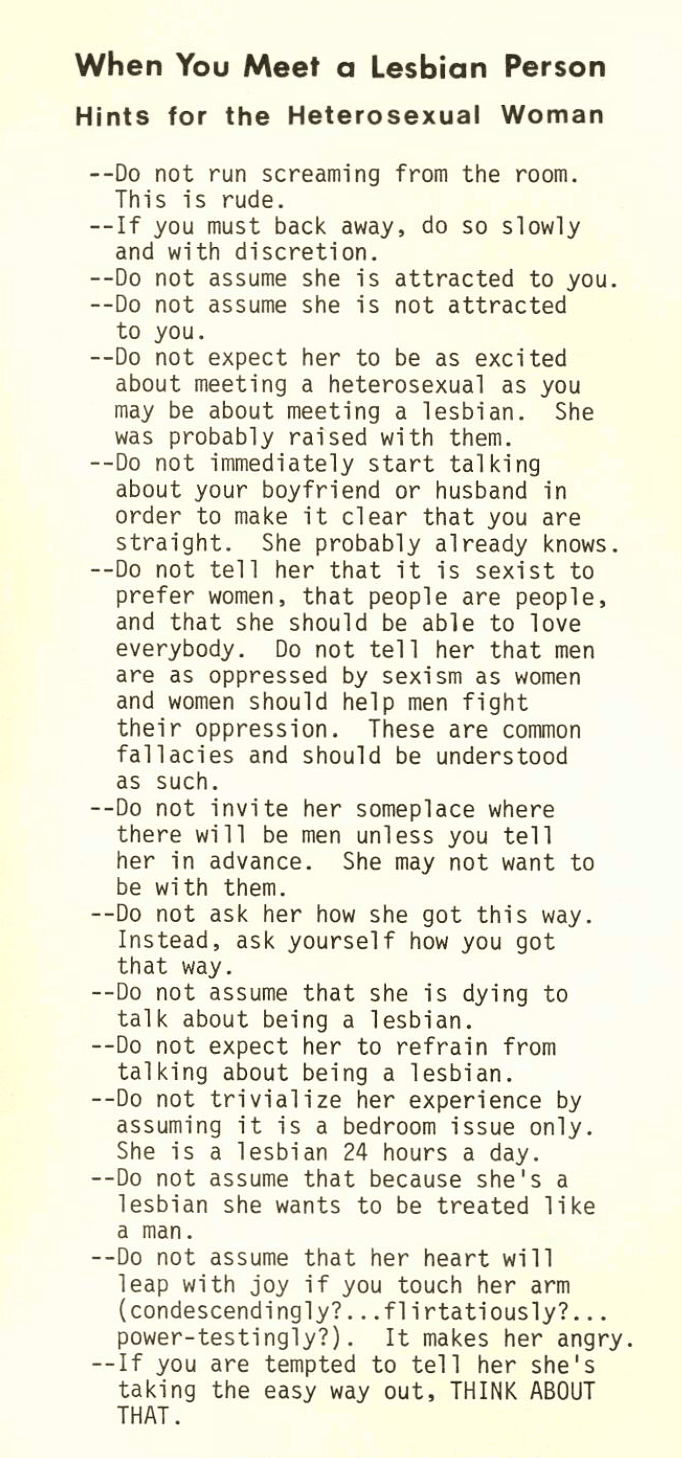 When You Meet a Lesbian Person

Hints for the Heterosexual Woman

--Do not run screaming from the room. This is rude.
--If you must back away, do so slowly and with discretion.
--Do not assume she is attracted to you.
--Do not assume she is not attracted to you.
--Do not expect her to be as excited about meeting a heterosexual as you may be about meeting a lesbian. She was probably raised with them.
--Do not immediately start talking about your boyfriend or husband in order to make it clear that you are straight. She probably already knows.
--Do not tell her that it is sexist to prefer women, that people are people, and that she should be able to love everybody. Do not tell her that men are as oppressed by sexism as women and women should help men fight their oppression. These are common fallacies and should be understood as such.
--Do not invite her someplace where there will be men unless you tell her in advance. She may not want to be with them.
--Do not ask her how she got this way. Instead, ask yourself how you got that way.
--Do not assume that she is dying to talk about being a lesbian.
--Do not expect her to refrain from talking about being a lesbian.
--Do not trivialize her experience by assuming it is a bedroom issue only. She is a lesbian 24 hours a day.
--Do not assume that because she's a lesbian she wants to be treated like a man.
--Do not assume that her heart will leap with joy if you touch her arm (condescendingly?...flirtatiously?... power-testingly?). It makes her angry.
--If you are tempted to tell her she's taking the easy way out, THINK ABOUT THAT.